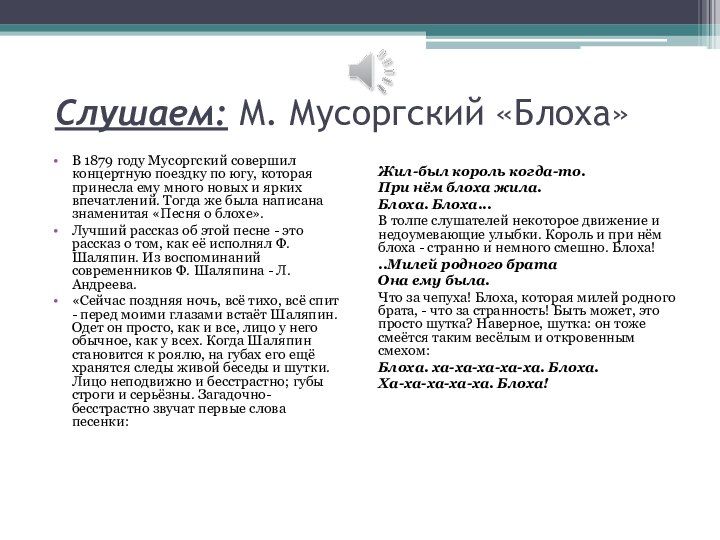 Слушаем: М. Мусоргский «Блоха»

• В 1879 году Мусоргский совершил концертную поездку по югу, которая принесла ему много новых и ярких впечатлений. Тогда же была написана знаменитая «Песня о блохе».

• Лучший рассказ об этой песне - это рассказ о том, как её исполнял Ф. Шаляпин. Из воспоминаний современников Ф. Шаляпина - Л. Андреева.

• «Сейчас поздняя ночь, всё тихо, всё спит - перед моими глазами встаёт Шаляпин. Одет он просто, как и все, лицо у него обычное, как у всех. Когда Шаляпин становится к роялю, на губах его ещё хранятся следы живой беседы и шутки. Лицо неподвижно и бесстрастно; губы строги и серьёзны. Загадочно-бесстрастно звучат первые слова песенки:

Жил-был король когда-то.
При нём блоха жила.
Блоха. Блоха…

В толпе слушателей некоторое движение и недоумевающие улыбки. Король и при нём блоха - странно и немного смешно. Блоха!

..Милей родного брата
Она ему была.

Что за чепуха! Блоха, которая милей родного брата, - что за странность! Быть может, это просто шутка? Наверное, шутка: он тоже смеётся таким весёлым и откровенным смехом:

Блоха. ха-ха-ха-ха-ха. Блоха.
Ха-ха-ха-ха-ха. Блоха!